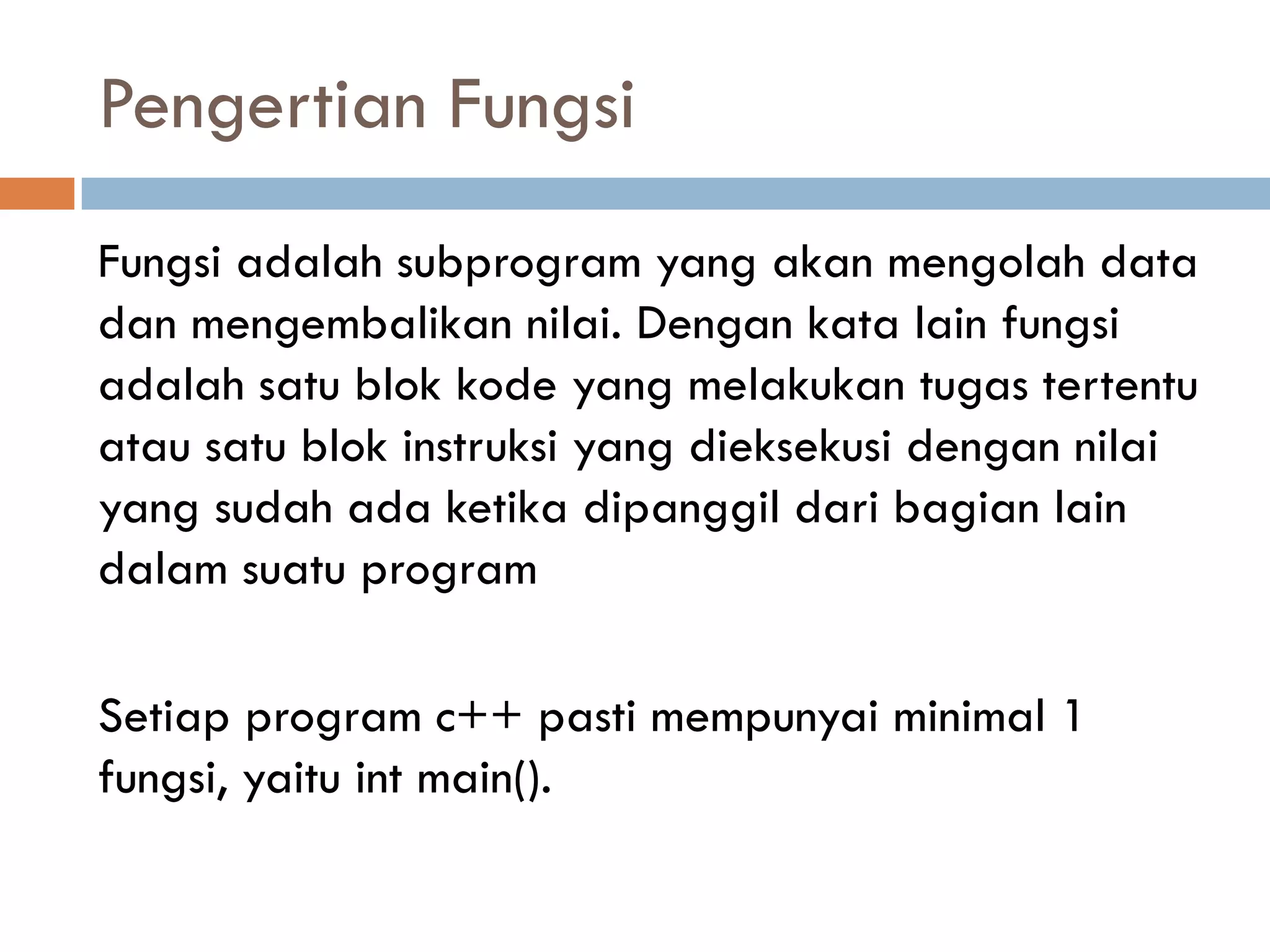 Pengertian Fungsi

Fungsi adalah subprogram yang akan mengolah data dan mengembalikan nilai. Dengan kata lain fungsi adalah satu blok kode yang melakukan tugas tertentu atau satu blok instruksi yang dieksekusi dengan nilai yang sudah ada ketika dipanggil dari bagian lain dalam suatu program

Setiap program c++ pasti mempunyai minimal 1 fungsi, yaitu int main().